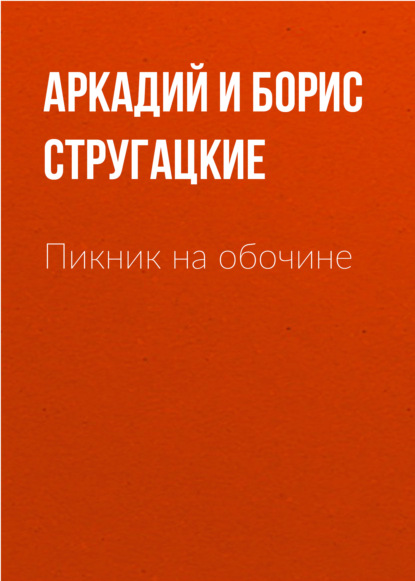 АРКАДИЙ И БОРИС СТРУГАЦКИЕ

Пикник на обочине